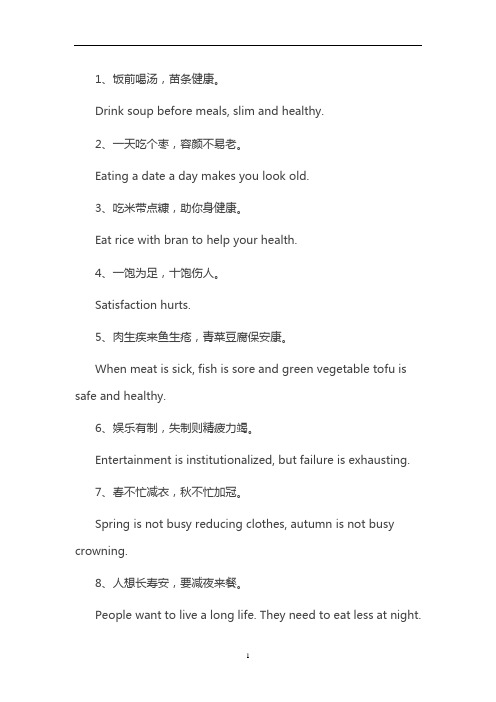 1、饭前喝汤，苗条健康。

Drink soup before meals, slim and healthy.

2、一天吃个枣，容颜不易老。

Eating a date a day makes you look old.

3、吃米带点糠，助你身健康。

Eat rice with bran to help your health.

4、一饱为足，十饱伤人。

Satisfaction hurts.

5、肉生疾来鱼生疮，青菜豆腐保安康。

When meat is sick, fish is sore and green vegetable tofu is safe and healthy.

6、娱乐有制，失制则精疲力竭。

Entertainment is institutionalized, but failure is exhausting.

7、春不忙减衣，秋不忙加冠。

Spring is not busy reducing clothes, autumn is not busy crowning.

8、人想长寿安，要减夜来餐。

People want to live a long life. They need to eat less at night.

1